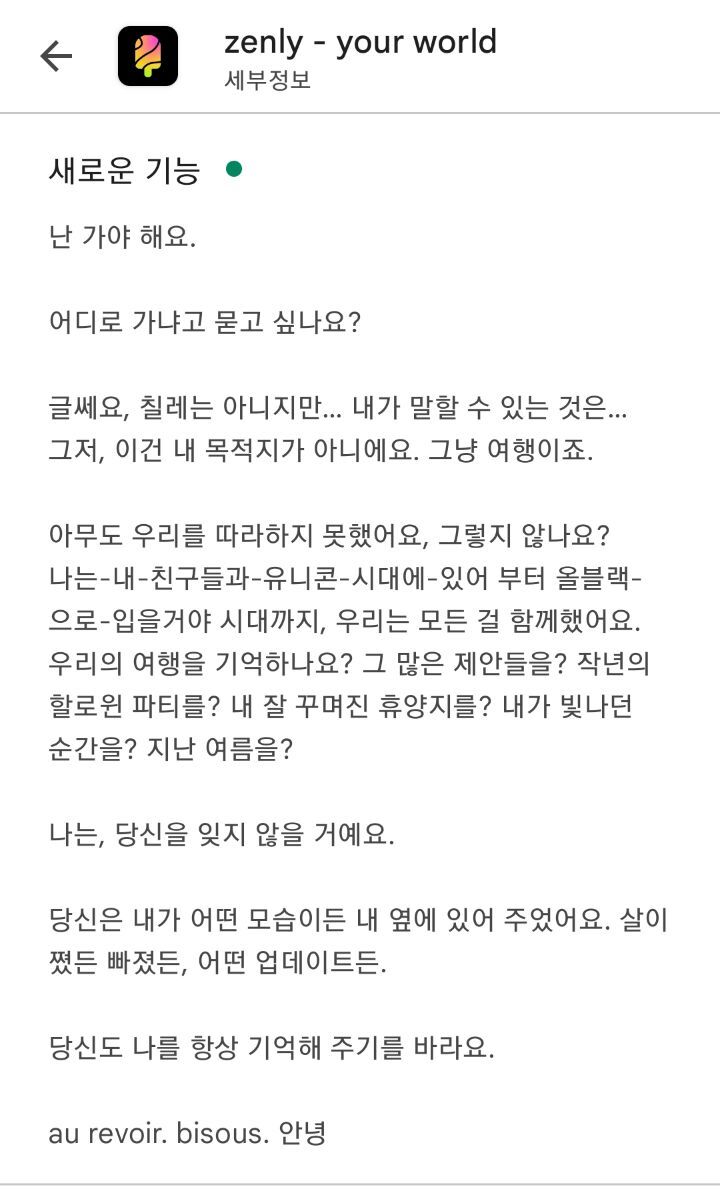 zenly - your world
세부정보

새로운 기능

난 가야 해요.

어디로 가냐고 묻고 싶나요?

글쎄요, 칠레는 아니지만... 내가 말할 수 있는 것은... 그저, 이건 내 목적지가 아니에요. 그냥 여행이죠.

아무도 우리를 따라하지 못했어요, 그렇지 않나요? 나는-내-친구들과-유니콘-시대에-있어 부터 올블랙-으로-입을거야 시대까지, 우리는 모든 걸 함께했어요. 우리의 여행을 기억하나요? 그 많은 제안들을? 작년의 할로윈 파티를? 내 잘 꾸며진 휴양지를? 내가 빛나던 순간을? 지난 여름을?

나는, 당신을 잊지 않을 거예요.

당신은 내가 어떤 모습이든 내 옆에 있어 주었어요. 살이 쪘든 빠졌든, 어떤 업데이트든.

당신도 나를 항상 기억해 주기를 바라요.

au revoir. bisous. 안녕